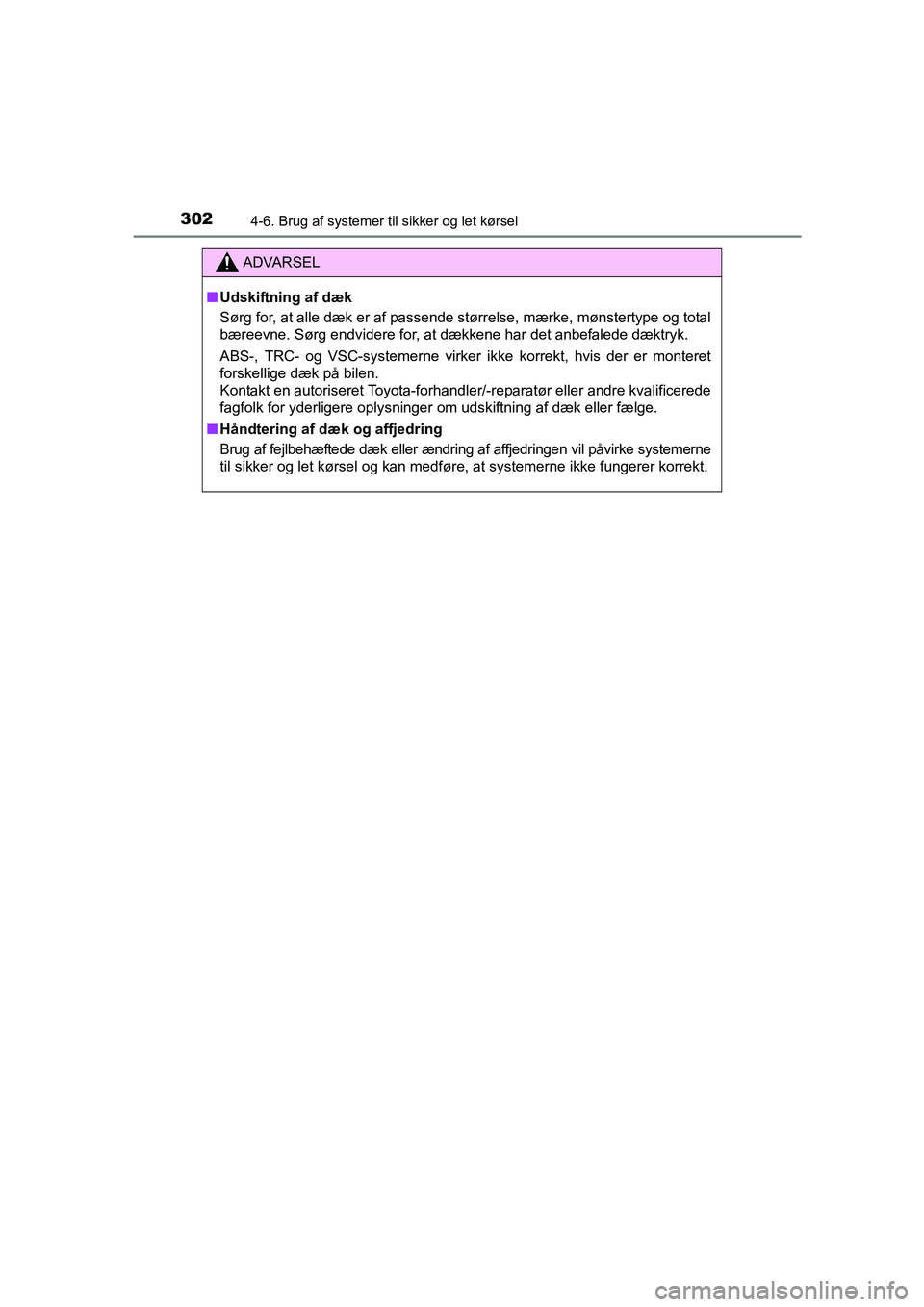 302
4-6. Brug af systemer til sikker og let kørsel

ADVARSEL

■ Udskiftning af dæk
Sørg for, at alle dæk er af passende størrelse, mærke, mønstertype og total bæreevne. Sørg endvidere for, at dækkene har det anbefalede dæktryk.

ABS-, TRC- og VSC-systemerne virker ikke korrekt, hvis der er monteret forskellige dæk på bilen.
Kontakt en autoriseret Toyota-forhandler/-reparatør eller andre kvalificerede fagfolk for yderligere oplysninger om udskiftning af dæk eller fælge.

■ Håndtering af dæk og affjedring
Brug af fejlbehæftede dæk eller ændring af affjedringen vil påvirke systemerne til sikker og let kørsel og kan medføre, at systemerne ikke fungerer korrekt.

carmanualsonline.info